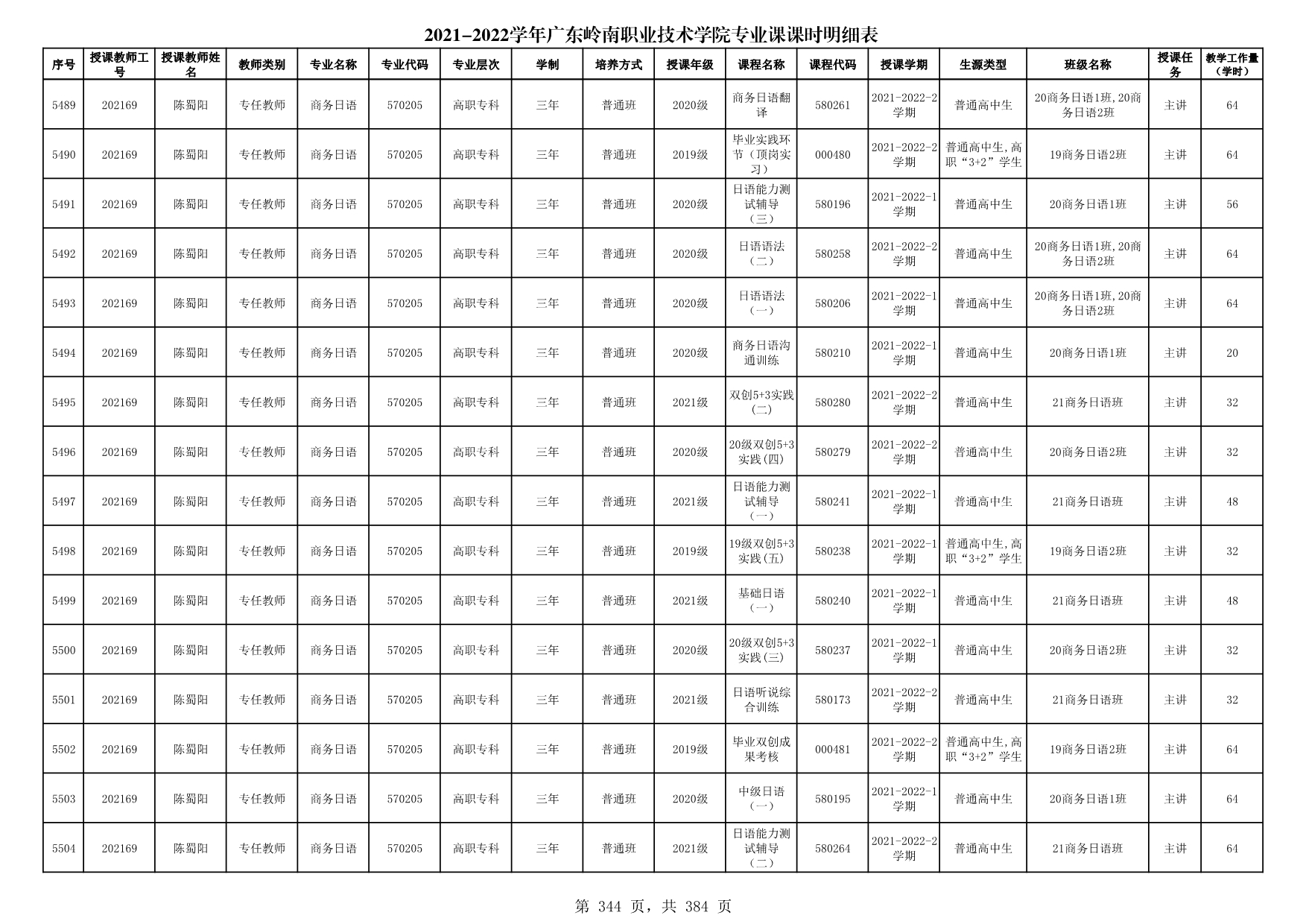 2021-2022学年广东岭南职业技术学院专业课课时明细表

| 序号 | 授课教师工号 | 授课教师姓名 | 教师类别 | 专业名称 | 专业代码 | 专业层次 | 学制 | 培养方式 | 授课年级 | 课程名称 | 课程代码 | 授课学期 | 生源类型 | 班级名称 | 授课任务 | 教学工作量（学时） |
|---|---|---|---|---|---|---|---|---|---|---|---|---|---|---|---|---|
| 5489 | 202169 | 陈蜀阳 | 专任教师 | 商务日语 | 570205 | 高职专科 | 三年 | 普通班 | 2020级 | 商务日语翻译 | 580261 | 2021-2022-2学期 | 普通高中生 | 20商务日语1班,20商务日语2班 | 主讲 | 64 |
| 5490 | 202169 | 陈蜀阳 | 专任教师 | 商务日语 | 570205 | 高职专科 | 三年 | 普通班 | 2019级 | 毕业实践环节（顶岗实习） | 000480 | 2021-2022-2学期 | 普通高中生,高职“3+2”学生 | 19商务日语2班 | 主讲 | 64 |
| 5491 | 202169 | 陈蜀阳 | 专任教师 | 商务日语 | 570205 | 高职专科 | 三年 | 普通班 | 2020级 | 日语能力测试辅导（三） | 580196 | 2021-2022-1学期 | 普通高中生 | 20商务日语1班 | 主讲 | 56 |
| 5492 | 202169 | 陈蜀阳 | 专任教师 | 商务日语 | 570205 | 高职专科 | 三年 | 普通班 | 2020级 | 日语语法（二） | 580258 | 2021-2022-2学期 | 普通高中生 | 20商务日语1班,20商务日语2班 | 主讲 | 64 |
| 5493 | 202169 | 陈蜀阳 | 专任教师 | 商务日语 | 570205 | 高职专科 | 三年 | 普通班 | 2020级 | 日语语法（一） | 580206 | 2021-2022-1学期 | 普通高中生 | 20商务日语1班,20商务日语2班 | 主讲 | 64 |
| 5494 | 202169 | 陈蜀阳 | 专任教师 | 商务日语 | 570205 | 高职专科 | 三年 | 普通班 | 2020级 | 商务日语沟通训练 | 580210 | 2021-2022-1学期 | 普通高中生 | 20商务日语1班 | 主讲 | 20 |
| 5495 | 202169 | 陈蜀阳 | 专任教师 | 商务日语 | 570205 | 高职专科 | 三年 | 普通班 | 2021级 | 双创5+3实践（二） | 580280 | 2021-2022-2学期 | 普通高中生 | 21商务日语班 | 主讲 | 32 |
| 5496 | 202169 | 陈蜀阳 | 专任教师 | 商务日语 | 570205 | 高职专科 | 三年 | 普通班 | 2020级 | 20级双创5+3实践(四) | 580279 | 2021-2022-2学期 | 普通高中生 | 20商务日语2班 | 主讲 | 32 |
| 5497 | 202169 | 陈蜀阳 | 专任教师 | 商务日语 | 570205 | 高职专科 | 三年 | 普通班 | 2021级 | 日语能力测试辅导（一） | 580241 | 2021-2022-1学期 | 普通高中生 | 21商务日语班 | 主讲 | 48 |
| 5498 | 202169 | 陈蜀阳 | 专任教师 | 商务日语 | 570205 | 高职专科 | 三年 | 普通班 | 2019级 | 19级双创5+3实践(五) | 580238 | 2021-2022-1学期 | 普通高中生,高职“3+2”学生 | 19商务日语2班 | 主讲 | 32 |
| 5499 | 202169 | 陈蜀阳 | 专任教师 | 商务日语 | 570205 | 高职专科 | 三年 | 普通班 | 2021级 | 基础日语（一） | 580240 | 2021-2022-1学期 | 普通高中生 | 21商务日语班 | 主讲 | 48 |
| 5500 | 202169 | 陈蜀阳 | 专任教师 | 商务日语 | 570205 | 高职专科 | 三年 | 普通班 | 2020级 | 20级双创5+3实践(三) | 580237 | 2021-2022-1学期 | 普通高中生 | 20商务日语2班 | 主讲 | 32 |
| 5501 | 202169 | 陈蜀阳 | 专任教师 | 商务日语 | 570205 | 高职专科 | 三年 | 普通班 | 2021级 | 日语听说综合训练 | 580173 | 2021-2022-2学期 | 普通高中生 | 21商务日语班 | 主讲 | 32 |
| 5502 | 202169 | 陈蜀阳 | 专任教师 | 商务日语 | 570205 | 高职专科 | 三年 | 普通班 | 2019级 | 毕业双创成果考核 | 000481 | 2021-2022-2学期 | 普通高中生,高职“3+2”学生 | 19商务日语2班 | 主讲 | 64 |
| 5503 | 202169 | 陈蜀阳 | 专任教师 | 商务日语 | 570205 | 高职专科 | 三年 | 普通班 | 2020级 | 中级日语（一） | 580195 | 2021-2022-1学期 | 普通高中生 | 20商务日语1班 | 主讲 | 64 |
| 5504 | 202169 | 陈蜀阳 | 专任教师 | 商务日语 | 570205 | 高职专科 | 三年 | 普通班 | 2021级 | 日语能力测试辅导（二） | 580264 | 2021-2022-2学期 | 普通高中生 | 21商务日语班 | 主讲 | 64 |

第 344 页，共 384 页